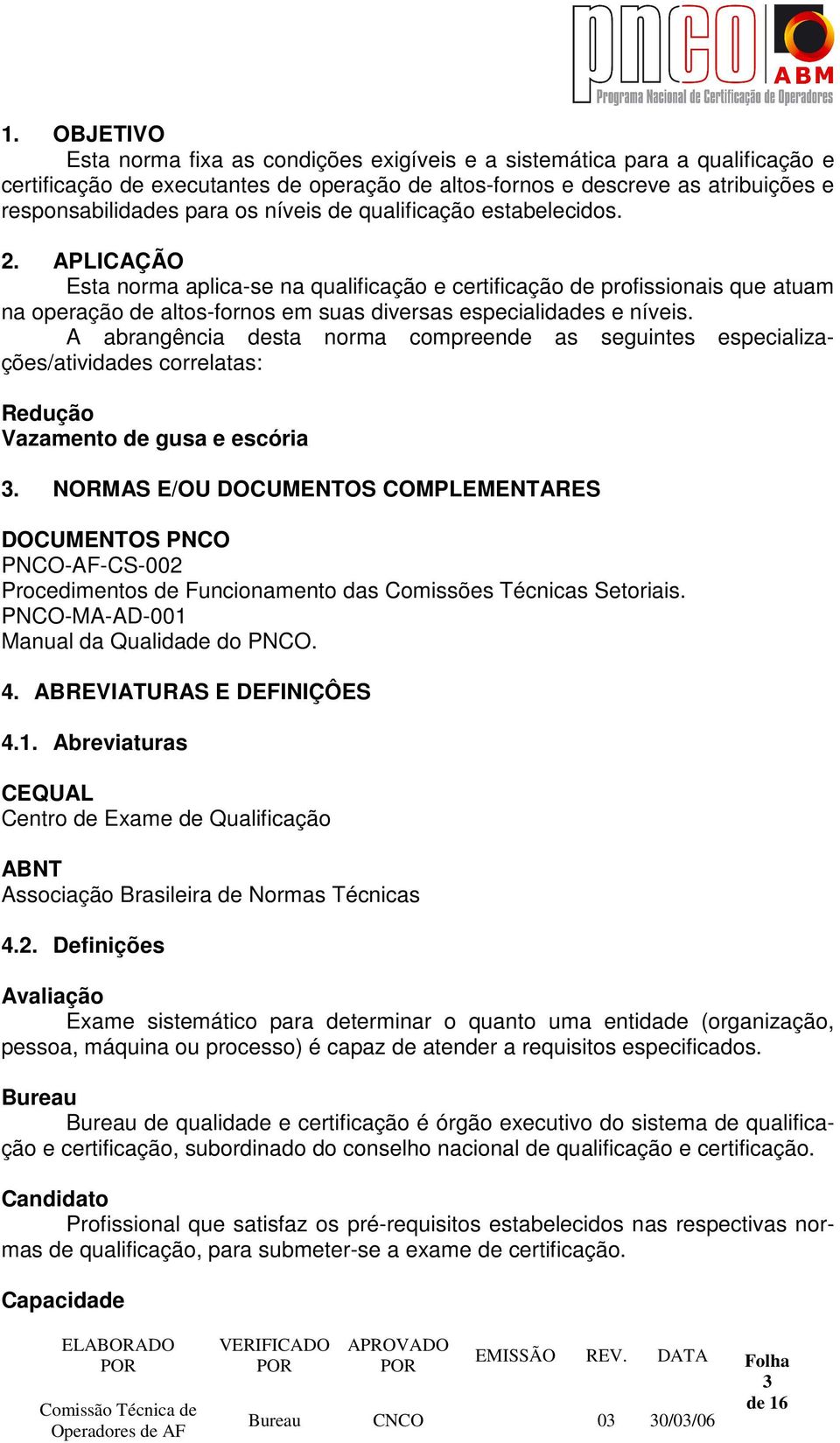 pnco ABM Programa Nacional de Certificação de Operadores

1. OBJETIVO
Esta norma fixa as condições exigíveis e a sistemática para a qualificação e certificação de executantes de operação de altos-fornos e descreve as atribuições e responsabilidades para os níveis de qualificação estabelecidos.

2. APLICAÇÃO
Esta norma aplica-se na qualificação e certificação de profissionais que atuam na operação de altos-fornos em suas diversas especialidades e níveis.
A abrangência desta norma compreende as seguintes especializações/atividades correlatas:

Redução
Vazamento de gusa e escória

3. NORMAS E/OU DOCUMENTOS COMPLEMENTARES

DOCUMENTOS PNCO
PNCO-AF-CS-002
Procedimentos de Funcionamento das Comissões Técnicas Setoriais.
PNCO-MA-AD-001
Manual da Qualidade do PNCO.

4. ABREVIATURAS E DEFINIÇÔES

4.1. Abreviaturas

CEQUAL
Centro de Exame de Qualificação

ABNT
Associação Brasileira de Normas Técnicas

4.2. Definições

Avaliação
Exame sistemático para determinar o quanto uma entidade (organização, pessoa, máquina ou processo) é capaz de atender a requisitos especificados.

Bureau
Bureau de qualidade e certificação é órgão executivo do sistema de qualificação e certificação, subordinado do conselho nacional de qualificação e certificação.

Candidato
Profissional que satisfaz os pré-requisitos estabelecidos nas respectivas normas de qualificação, para submeter-se a exame de certificação.

Capacidade

| ELABORADO POR | VERIFICADO POR | APROVADO POR | EMISSÃO | REV. | DATA | Folha 3 de 16 |
|---|---|---|---|---|---|---|
| Comissão Técnica de Operadores de AF | Bureau | CNCO | | 03 | 30/03/06 | |